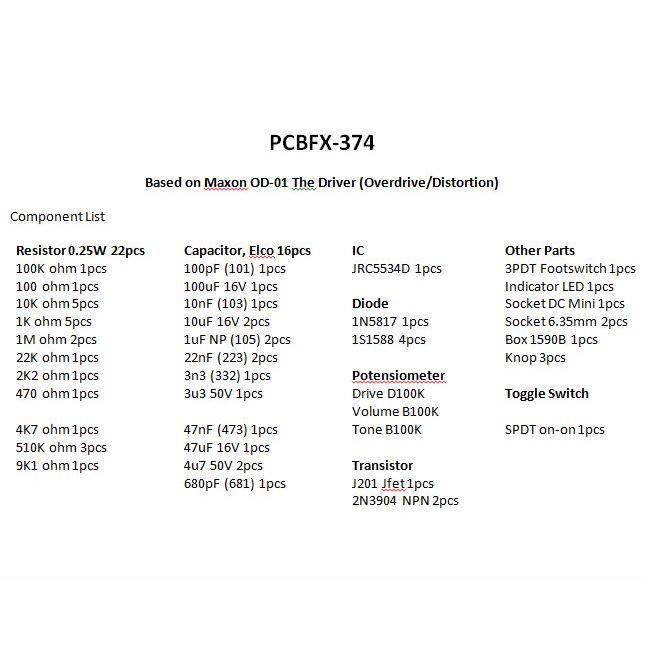 PCBFX-374

Based on Maxon OD-01 The Driver (Overdrive/Distortion)

Component List

Resistor 0.25W 22pcs
100K ohm 1pcs
100 ohm 1pcs
10K ohm 5pcs
1K ohm 5pcs
1M ohm 2pcs
22K ohm 1pcs
2K2 ohm 1pcs
470 ohm 1pcs

4K7 ohm 1pcs
510K ohm 3pcs
9K1 ohm 1pcs

Capacitor, Elco 16pcs
100pF (101) 1pcs
100uF 16V 1pcs
10nF (103) 1pcs
10uF 16V 2pcs
1uF NP (105) 2pcs
22nF (223) 2pcs
3n3 (332) 1pcs
3u3 50V 1pcs

47nF (473) 1pcs
47uF 16V 1pcs
4u7 50V 2pcs
680pF (681) 1pcs

IC
JRC5534D 1pcs

Diode
1N5817 1pcs
1S1588 4pcs

Potensiometer
Drive D100K
Volume B100K
Tone B100K

Transistor
J201 Jfet 1pcs
2N3904 NPN 2pcs

Other Parts
3PDT Footswitch 1pcs
Indicator LED 1pcs
Socket DC Mini 1pcs
Socket 6.35mm 2pcs
Box 1590B 1pcs
Knop 3pcs

Toggle Switch

SPDT on-on 1pcs